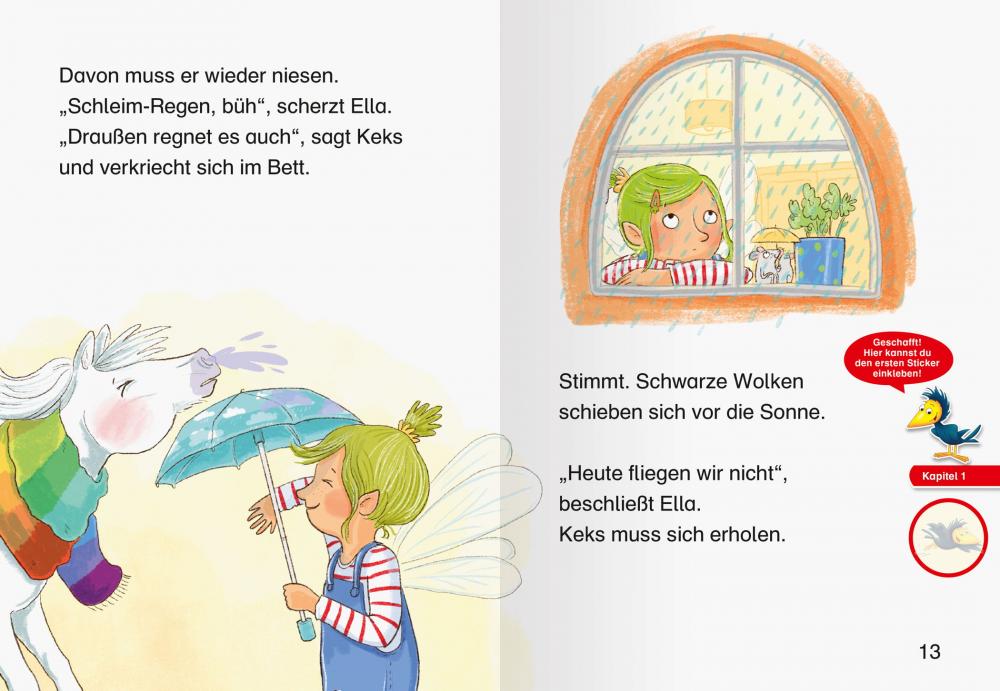 Davon muss er wieder niesen.
„Schleim-Regen, büh“, scherzt Ella.
„Draußen regnet es auch“, sagt Keks und verkriecht sich im Bett.

Stimmt. Schwarze Wolken schieben sich vor die Sonne.

„Heute fliegen wir nicht“, beschließt Ella.
Keks muss sich erholen.

Geschafft! Hier kannst du den ersten Sticker einkleben!

Kapitel 1

13